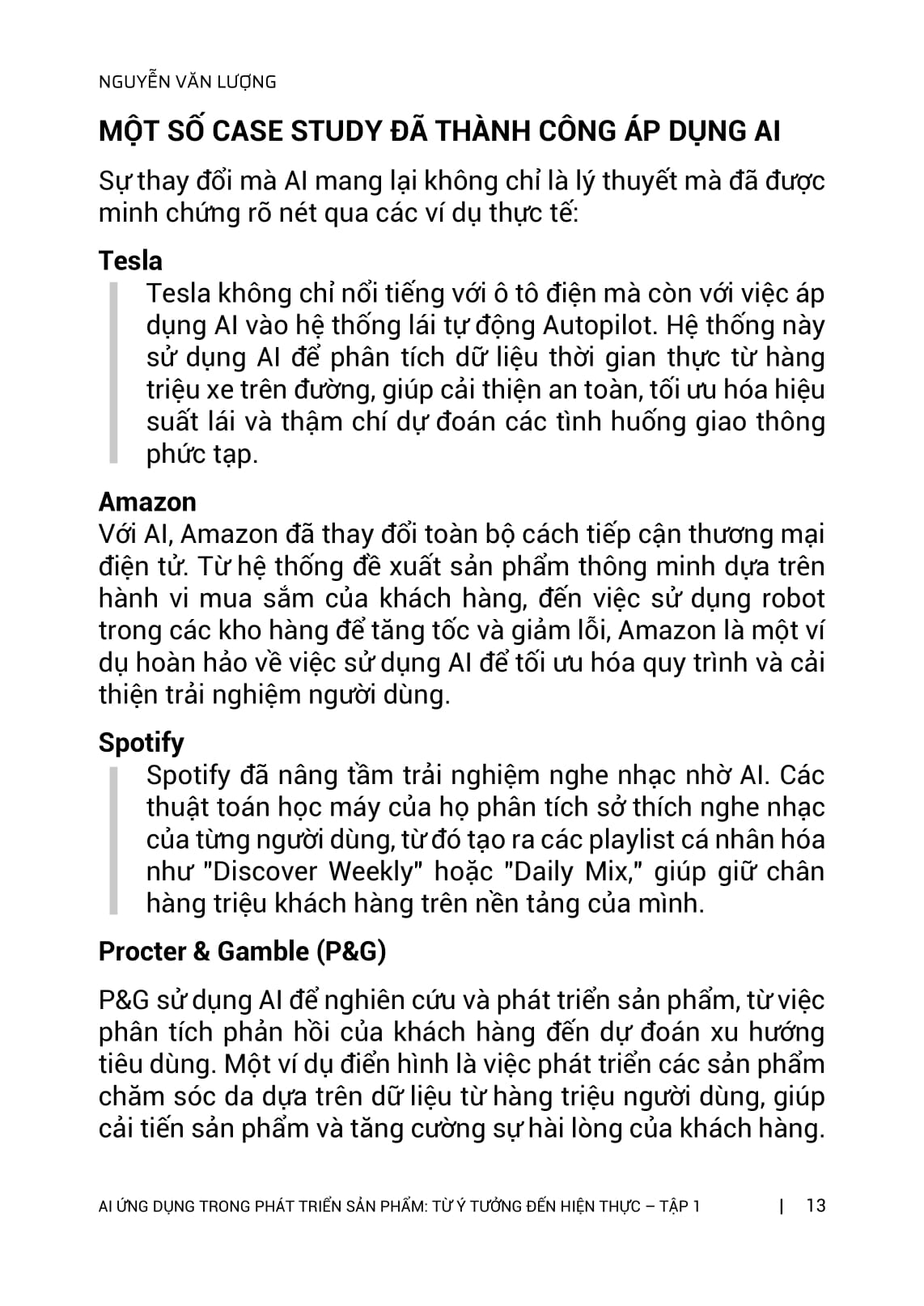 NGUYỄN VĂN LƯỢNG

MỘT SỐ CASE STUDY ĐÃ THÀNH CÔNG ÁP DỤNG AI

Sự thay đổi mà AI mang lại không chỉ là lý thuyết mà đã được minh chứng rõ nét qua các ví dụ thực tế:

Tesla

Tesla không chỉ nổi tiếng với ô tô điện mà còn với việc áp dụng AI vào hệ thống lái tự động Autopilot. Hệ thống này sử dụng AI để phân tích dữ liệu thời gian thực từ hàng triệu xe trên đường, giúp cải thiện an toàn, tối ưu hóa hiệu suất lái và thậm chí dự đoán các tình huống giao thông phức tạp.

Amazon

Với AI, Amazon đã thay đổi toàn bộ cách tiếp cận thương mại điện tử. Từ hệ thống đề xuất sản phẩm thông minh dựa trên hành vi mua sắm của khách hàng, đến việc sử dụng robot trong các kho hàng để tăng tốc và giảm lỗi, Amazon là một ví dụ hoàn hảo về việc sử dụng AI để tối ưu hóa quy trình và cải thiện trải nghiệm người dùng.

Spotify

Spotify đã nâng tầm trải nghiệm nghe nhạc nhờ AI. Các thuật toán học máy của họ phân tích sở thích nghe nhạc của từng người dùng, từ đó tạo ra các playlist cá nhân hóa như "Discover Weekly" hoặc "Daily Mix," giúp giữ chân hàng triệu khách hàng trên nền tảng của mình.

Procter & Gamble (P&G)

P&G sử dụng AI để nghiên cứu và phát triển sản phẩm, từ việc phân tích phản hồi của khách hàng đến dự đoán xu hướng tiêu dùng. Một ví dụ điển hình là việc phát triển các sản phẩm chăm sóc da dựa trên dữ liệu từ hàng triệu người dùng, giúp cải tiến sản phẩm và tăng cường sự hài lòng của khách hàng.

AI ỨNG DỤNG TRONG PHÁT TRIỂN SẢN PHẨM: TỪ Ý TƯỞNG ĐẾN HIỆN THỰC – TẬP 1 | 13